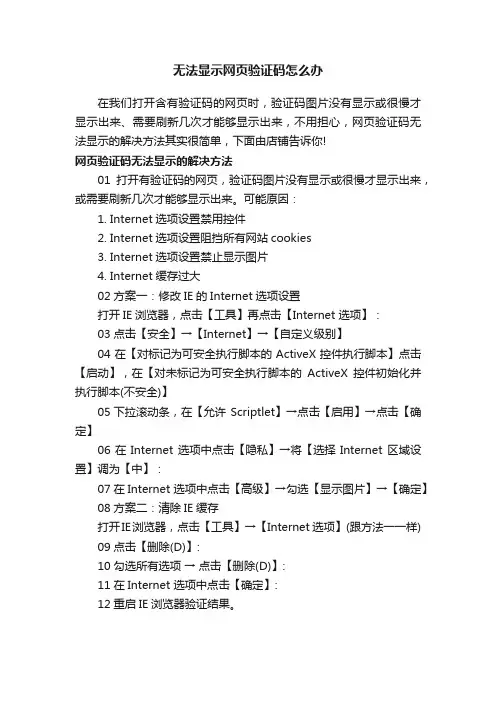 无法显示网页验证码怎么办

在我们打开含有验证码的网页时，验证码图片没有显示或很慢才显示出来、需要刷新几次才能够显示出来，不用担心，网页验证码无法显示的解决方法其实很简单，下面由店铺告诉你!

网页验证码无法显示的解决方法

01 打开有验证码的网页，验证码图片没有显示或很慢才显示出来，或需要刷新几次才能够显示出来。可能原因：

1. Internet 选项设置禁用控件

2. Internet 选项设置阻挡所有网站 cookies

3. Internet 选项设置禁止显示图片

4. Internet 缓存过大

02 方案一：修改 IE 的 Internet 选项设置

打开 IE 浏览器，点击【工具】再点击【Internet 选项】：

03 点击【安全】→【Internet】→【自定义级别】

04 在【对标记为可安全执行脚本的 ActiveX 控件执行脚本】点击【启动】，在【对未标记为可安全执行脚本的 ActiveX 控件初始化并执行脚本(不安全)】

05 下拉滚动条，在【允许 Scriptlet】→点击【启用】→点击【确定】

06 在 Internet 选项中点击【隐私】→将【选择 Internet 区域设置】调为【中】：

07 在 Internet 选项中点击【高级】→勾选【显示图片】→【确定】

08 方案二：清除 IE 缓存

打开IE浏览器，点击【工具】→【Internet 选项】(跟方法一一样)

09 点击【删除(D)】：

10 勾选所有选项 → 点击【删除(D)】：

11 在 Internet 选项中点击【确定】：

12 重启 IE 浏览器验证结果。